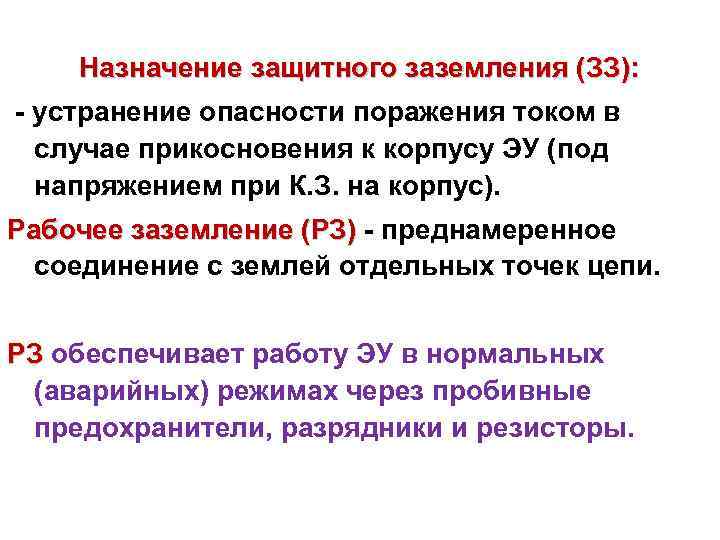 Назначение защитного заземления (ЗЗ):

- устранение опасности поражения током в случае прикосновения к корпусу ЭУ (под напряжением при К.З. на корпус).

Рабочее заземление (РЗ) - преднамеренное соединение с землей отдельных точек цепи.

РЗ обеспечивает работу ЭУ в нормальных (аварийных) режимах через пробивные предохранители, разрядники и резисторы.